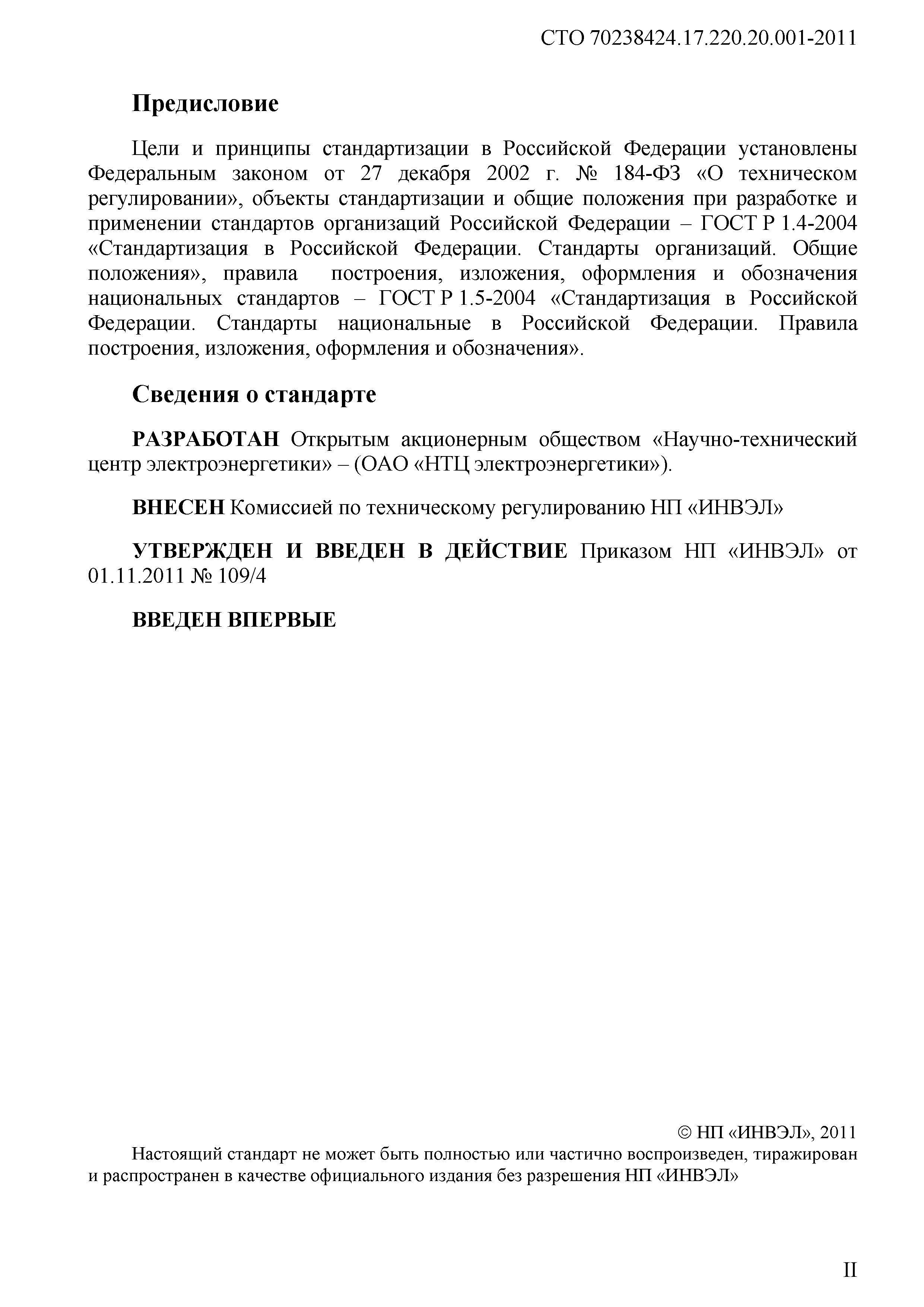 СТО 70238424.17.220.20.001-2011

Предисловие

Цели и принципы стандартизации в Российской Федерации установлены Федеральным законом от 27 декабря 2002 г. № 184-ФЗ «О техническом регулировании», объекты стандартизации и общие положения при разработке и применении стандартов организаций Российской Федерации – ГОСТ Р 1.4-2004 «Стандартизация в Российской Федерации. Стандарты организаций. Общие положения», правила построения, изложения, оформления и обозначения национальных стандартов – ГОСТ Р 1.5-2004 «Стандартизация в Российской Федерации. Стандарты национальные в Российской Федерации. Правила построения, изложения, оформления и обозначения».

Сведения о стандарте

РАЗРАБОТАН Открытым акционерным обществом «Научно-технический центр электроэнергетики» – (ОАО «НТЦ электроэнергетики»).

ВНЕСЕН Комиссией по техническому регулированию НП «ИНВЭЛ»

УТВЕРЖДЕН И ВВЕДЕН В ДЕЙСТВИЕ Приказом НП «ИНВЭЛ» от 01.11.2011 № 109/4

ВВЕДЕН ВПЕРВЫЕ

© НП «ИНВЭЛ», 2011

Настоящий стандарт не может быть полностью или частично воспроизведен, тиражирован и распространен в качестве официального издания без разрешения НП «ИНВЭЛ»

II